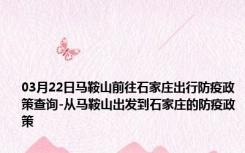 03月22日马鞍山前往石家庄出行防疫政策查询-从马鞍山出发到石家庄的防疫政策